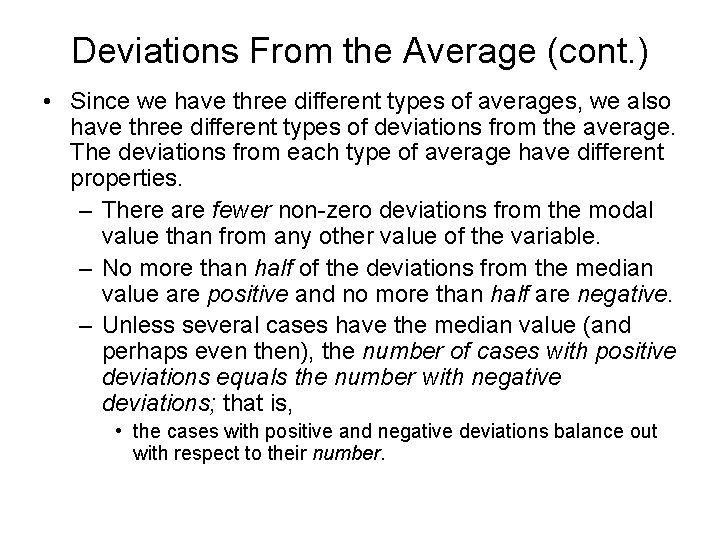 Deviations From the Average (cont.)

• Since we have three different types of averages, we also have three different types of deviations from the average. The deviations from each type of average have different properties.

– There are fewer non-zero deviations from the modal value than from any other value of the variable.

– No more than half of the deviations from the median value are positive and no more than half are negative.

– Unless several cases have the median value (and perhaps even then), the number of cases with positive deviations equals the number with negative deviations; that is,

• the cases with positive and negative deviations balance out with respect to their number.